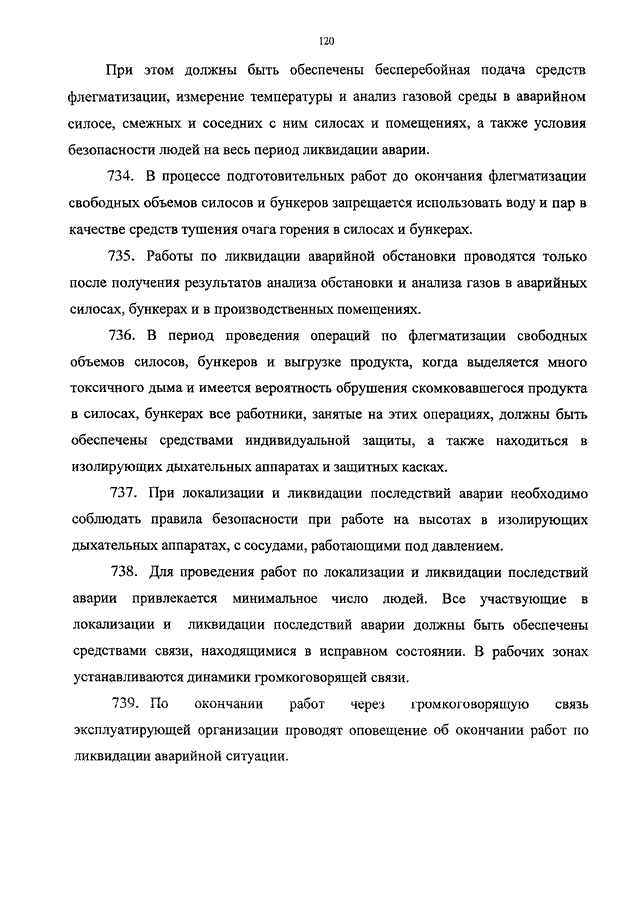 120

При этом должны быть обеспечены бесперебойная подача средств флегматизации, измерение температуры и анализ газовой среды в аварийном силосе, смежных и соседних с ним силосах и помещениях, а также условия безопасности людей на весь период ликвидации аварии.

734. В процессе подготовительных работ до окончания флегматизации свободных объемов силосов и бункеров запрещается использовать воду и пар в качестве средств тушения очага горения в силосах и бункерах.

735. Работы по ликвидации аварийной обстановки проводятся только после получения результатов анализа обстановки и анализа газов в аварийных силосах, бункерах и в производственных помещениях.

736. В период проведения операций по флегматизации свободных объемов силосов, бункеров и выгрузке продукта, когда выделяется много токсичного дыма и имеется вероятность обрушения скомковавшегося продукта в силосах, бункерах все работники, занятые на этих операциях, должны быть обеспечены средствами индивидуальной защиты, а также находиться в изолирующих дыхательных аппаратах и защитных касках.

737. При локализации и ликвидации последствий аварии необходимо соблюдать правила безопасности при работе на высотах в изолирующих дыхательных аппаратах, с сосудами, работающими под давлением.

738. Для проведения работ по локализации и ликвидации последствий аварии привлекается минимальное число людей. Все участвующие в локализации и ликвидации последствий аварии должны быть обеспечены средствами связи, находящимися в исправном состоянии. В рабочих зонах устанавливаются динамики громкоговорящей связи.

739. По окончании работ через громкоговорящую связь эксплуатирующей организации проводят оповещение об окончании работ по ликвидации аварийной ситуации.